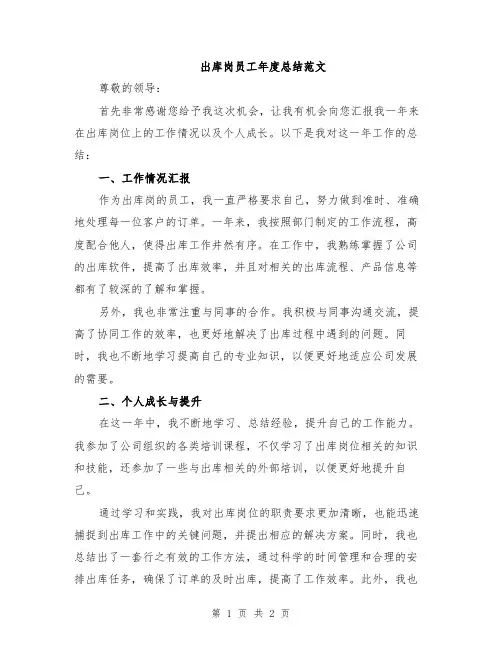 出库岗员工年度总结范文

尊敬的领导：

首先非常感谢您给予我这次机会，让我有机会向您汇报我一年来在出库岗位上的工作情况以及个人成长。以下是我对这一年工作的总结：

一、工作情况汇报

作为出库岗的员工，我一直严格要求自己，努力做到准时、准确地处理每一位客户的订单。一年来，我按照部门制定的工作流程，高度配合他人，使得出库工作井然有序。在工作中，我熟练掌握了公司的出库软件，提高了出库效率，并且对相关的出库流程、产品信息等都有了较深的了解和掌握。

另外，我也非常注重与同事的合作。我积极与同事沟通交流，提高了协同工作的效率，也更好地解决了出库过程中遇到的问题。同时，我也不断地学习提高自己的专业知识，以便更好地适应公司发展的需要。

二、个人成长与提升

在这一年中，我不断地学习、总结经验，提升自己的工作能力。我参加了公司组织的各类培训课程，不仅学习了出库岗位相关的知识和技能，还参加了一些与出库相关的外部培训，以便更好地提升自己。

通过学习和实践，我对出库岗位的职责要求更加清晰，也能迅速捕捉到出库工作中的关键问题，并提出相应的解决方案。同时，我也总结出了一套行之有效的工作方法，通过科学的时间管理和合理的安排出库任务，确保了订单的及时出库，提高了工作效率。此外，我也

第 1 页 共 2 页